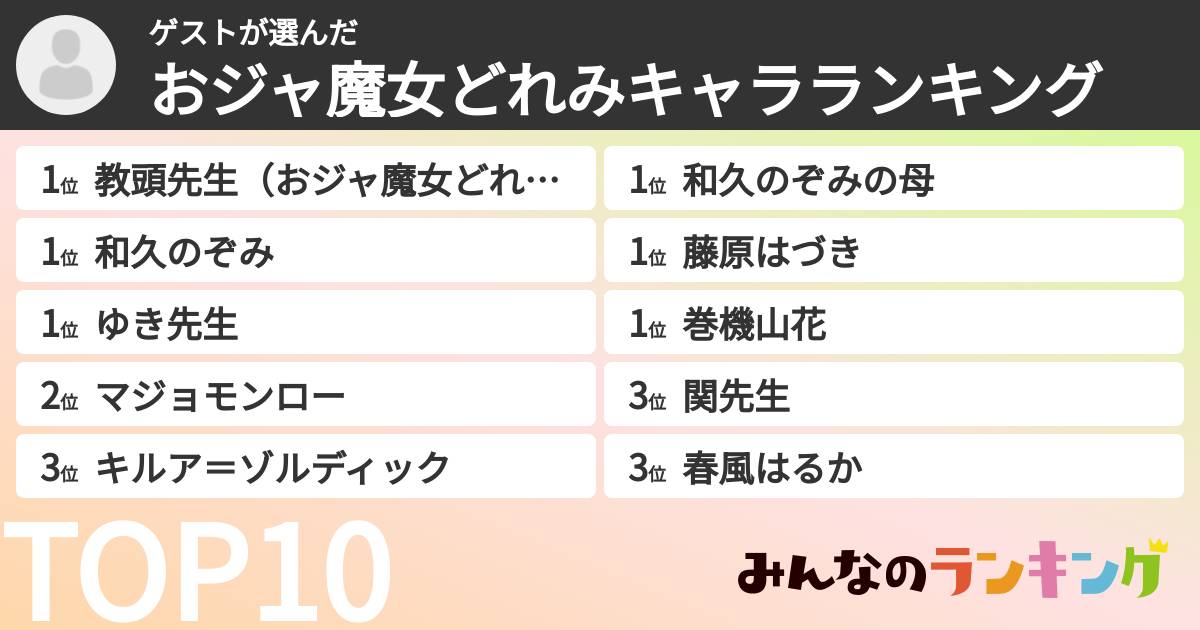 ゲストが選んだ
おジャ魔女どれみキャラランキング

1位 教頭先生（おジャ魔女どれ…
1位 和久のぞみ
1位 ゆき先生
2位 マジョモンロー
3位 キルア＝ゾルディック

1位 和久のぞみの母
1位 藤原はづき
1位 巻機山花
3位 関先生
3位 春風はるか

TOP10

みんなのランキング